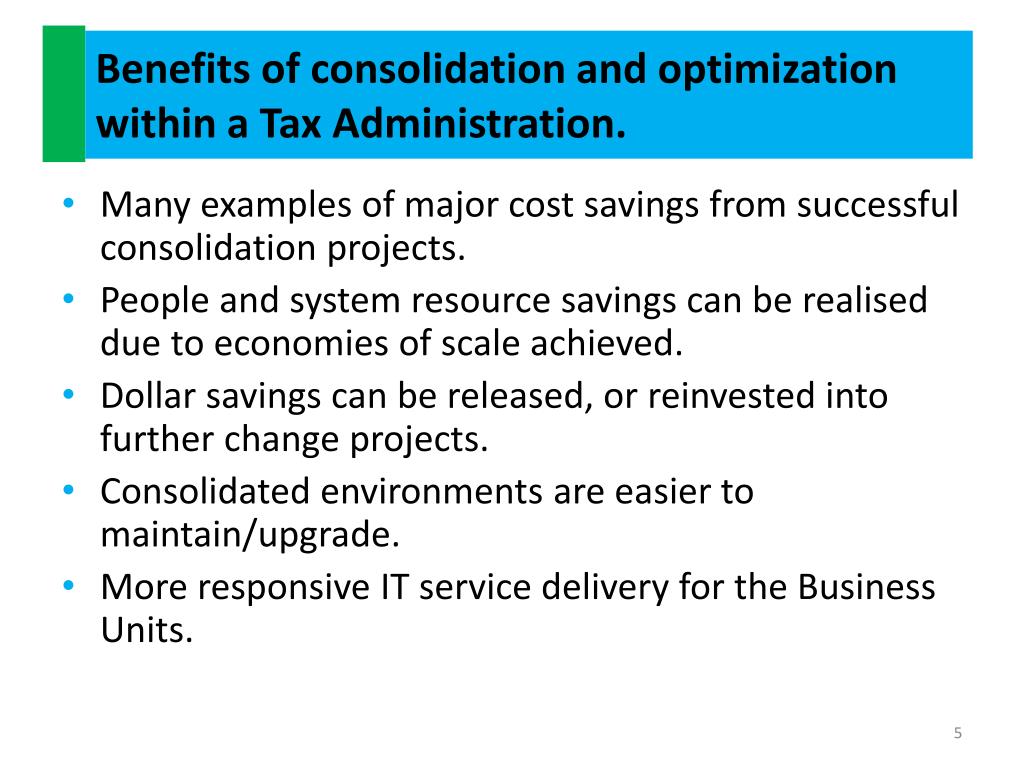 Benefits of consolidation and optimization within a Tax Administration.

• Many examples of major cost savings from successful consolidation projects.
• People and system resource savings can be realised due to economies of scale achieved.
• Dollar savings can be released, or reinvested into further change projects.
• Consolidated environments are easier to maintain/upgrade.
• More responsive IT service delivery for the Business Units.

5